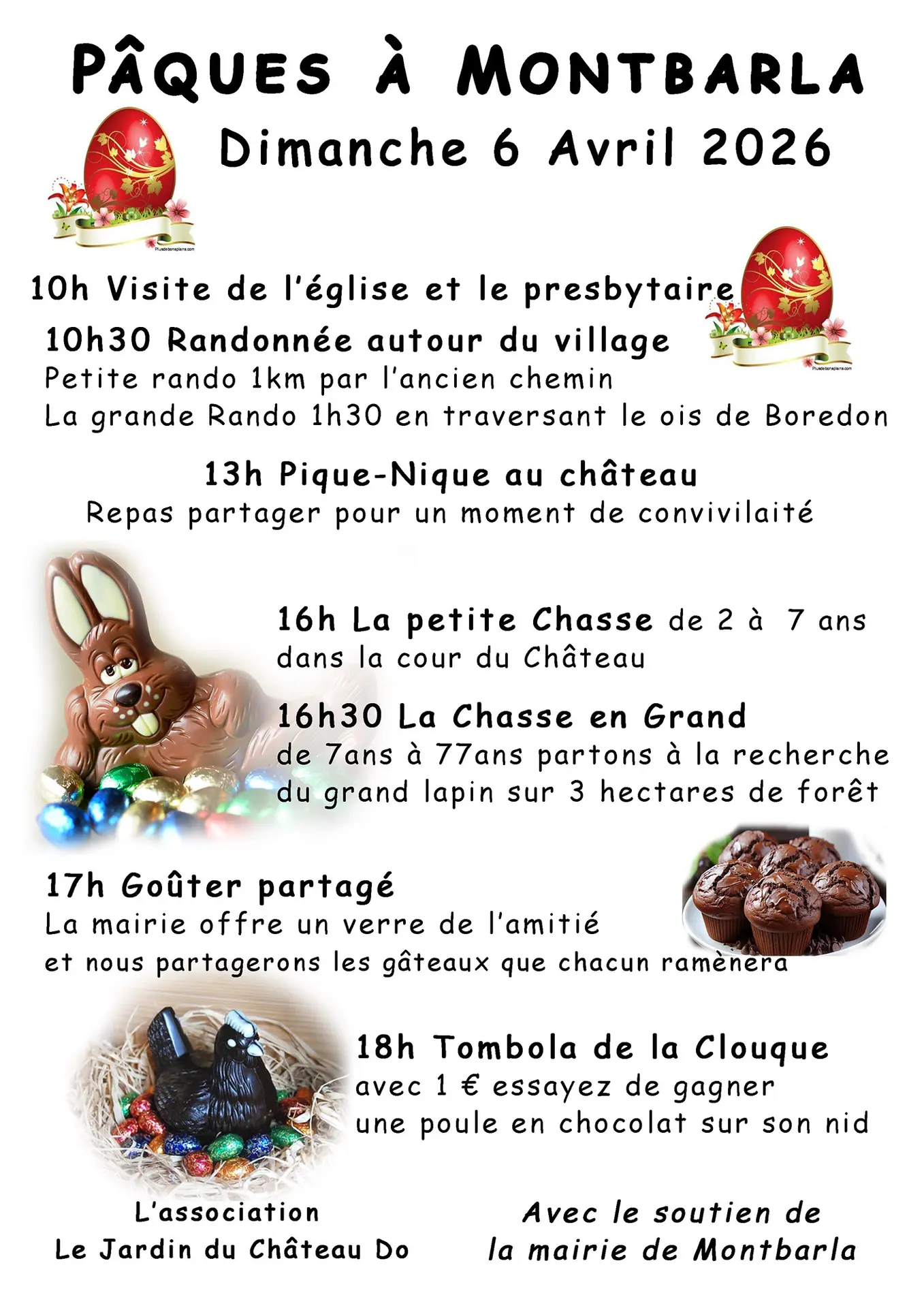 PÂQUES À MONTBARLA
Dimanche 6 Avril 2026

Plusdebonsplans.com

10h Visite de l'église et le presbytaire

Plusdebonsplans.com

10h30 Randonnée autour du village
Petite rando 1km par l'ancien chemin
La grande Rando 1h30 en traversant le ois de Boredon

13h Pique-Nique au château
Repas partager pour un moment de convivilaité

16h La petite Chasse de 2 à 7 ans dans la cour du Château

16h30 La Chasse en Grand
de 7ans à 77ans partons à la recherche du grand lapin sur 3 hectares de forêt

17h Goûter partagé
La mairie offre un verre de l'amitié
et nous partagerons les gâteaux que chacun ramènera

18h Tombola de la Clouque
avec 1 € essayez de gagner
une poule en chocolat sur son nid

L'association
Le Jardin du Château Do

Avec le soutien de
la mairie de Montbarla